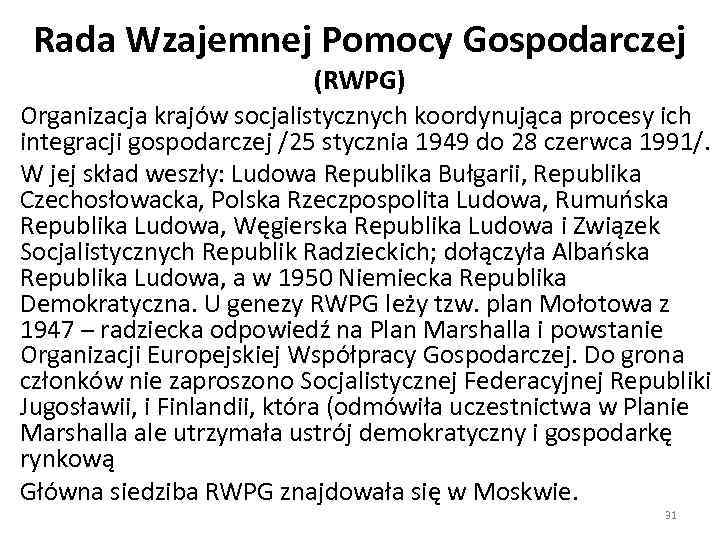 Rada Wzajemnej Pomocy Gospodarczej
(RWPG)

Organizacja krajów socjalistycznych koordynująca procesy ich integracji gospodarczej /25 stycznia 1949 do 28 czerwca 1991/.

W jej skład weszły: Ludowa Republika Bułgarii, Republika Czechosłowacka, Polska Rzeczpospolita Ludowa, Rumuńska Republika Ludowa, Węgierska Republika Ludowa i Związek Socjalistycznych Republik Radzieckich; dołączyła Albańska Republika Ludowa, a w 1950 Niemiecka Republika Demokratyczna. U genezy RWPG leży tzw. plan Mołotowa z 1947 – radziecka odpowiedź na Plan Marshalla i powstanie Organizacji Europejskiej Współpracy Gospodarczej. Do grona członków nie zaproszono Socjalistycznej Federacyjnej Republiki Jugosławii, i Finlandii, która (odmówiła uczestnictwa w Planie Marshalla ale utrzymała ustrój demokratyczny i gospodarkę rynkową

Główna siedziba RWPG znajdowała się w Moskwie.

31